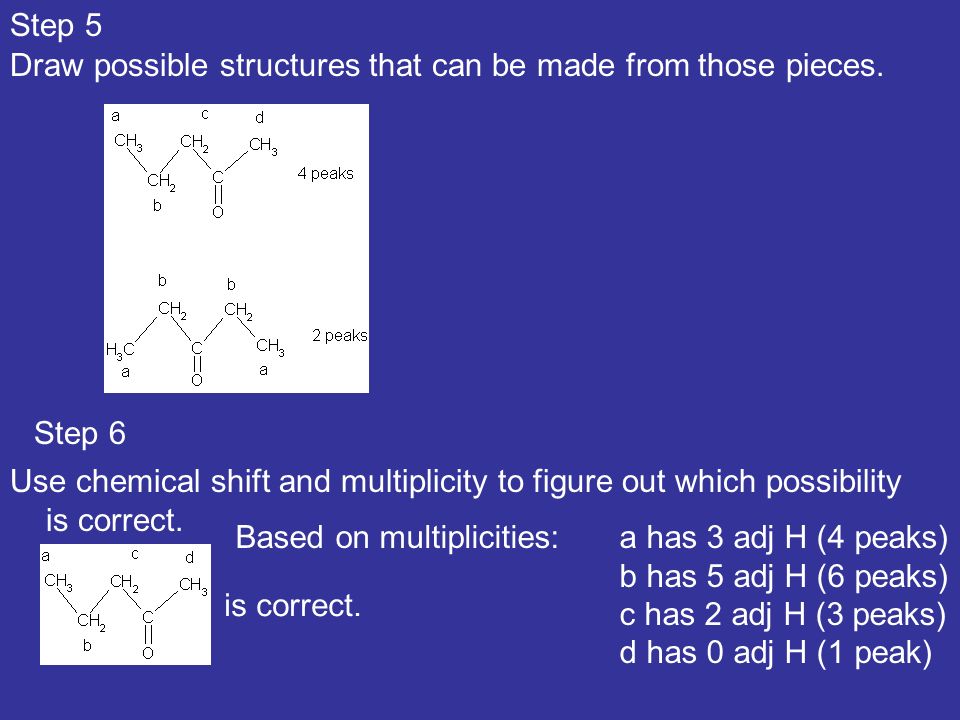 Step 5
Draw possible structures that can be made from those pieces.

a c d
$CH_3$ $CH_2$ $CH_3$
$CH_2$ C
b O
4 peaks

b b
$CH_2$ $CH_2$
$H_3C$ C $CH_3$
a O a
2 peaks

Step 6

Use chemical shift and multiplicity to figure out which possibility is correct.

a c d
$CH_3$ $CH_2$ $CH_3$
$CH_2$ C
b O

is correct.

Based on multiplicities:

a has 3 adj H (4 peaks)
b has 5 adj H (6 peaks)
c has 2 adj H (3 peaks)
d has 0 adj H (1 peak)